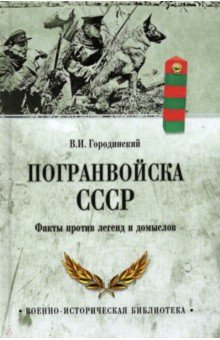 В.И. Городинский

ПОГРАНВОЙСКА СССР

Факты против легенд и домыслов

• ВОЕННО-ИСТОРИЧЕСКАЯ БИБЛИОТЕКА •